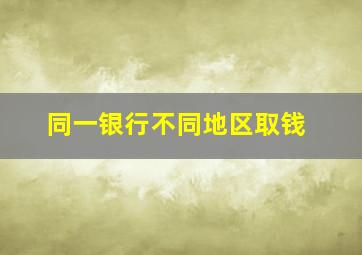 同一银行不同地区取钱